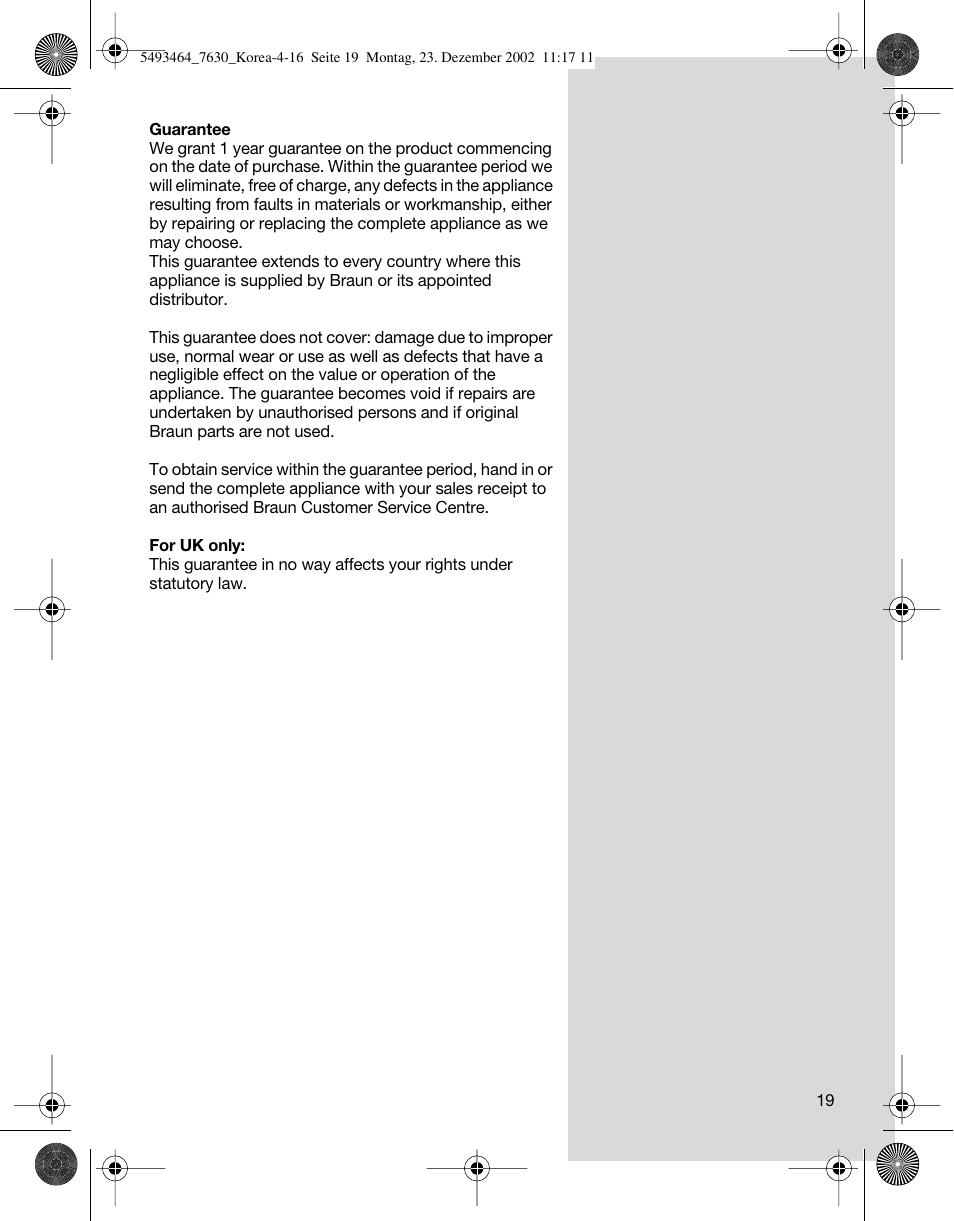 5493464_7630_Korea-4-16 Seite 19 Montag, 23. Dezember 2002 11:17 11

**Guarantee**
We grant 1 year guarantee on the product commencing on the date of purchase. Within the guarantee period we will eliminate, free of charge, any defects in the appliance resulting from faults in materials or workmanship, either by repairing or replacing the complete appliance as we may choose.
This guarantee extends to every country where this appliance is supplied by Braun or its appointed distributor.

This guarantee does not cover: damage due to improper use, normal wear or use as well as defects that have a negligible effect on the value or operation of the appliance. The guarantee becomes void if repairs are undertaken by unauthorised persons and if original Braun parts are not used.

To obtain service within the guarantee period, hand in or send the complete appliance with your sales receipt to an authorised Braun Customer Service Centre.

**For UK only:**
This guarantee in no way affects your rights under statutory law.

19